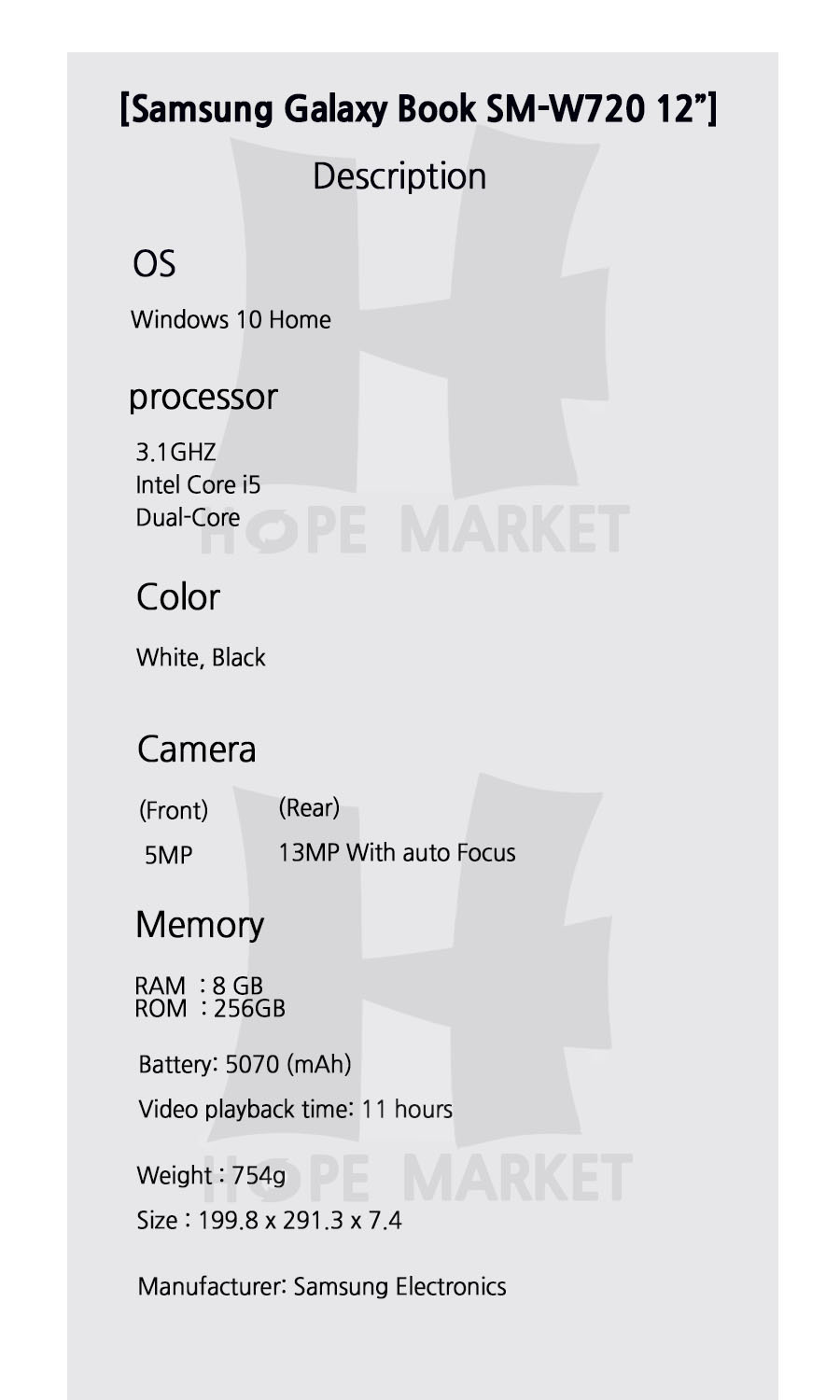 [Samsung Galaxy Book SM-W720 12"]

Description

OS

Windows 10 Home

processor

3.1GHZ
Intel Core i5
Dual-Core

Color

White, Black

Camera

(Front)
5MP

(Rear)
13MP With auto Focus

Memory

RAM : 8 GB
ROM : 256GB

Battery: 5070 (mAh)

Video playback time: 11 hours

Weight : 754g

Size : 199.8 x 291.3 x 7.4

Manufacturer: Samsung Electronics

HOPE MARKET